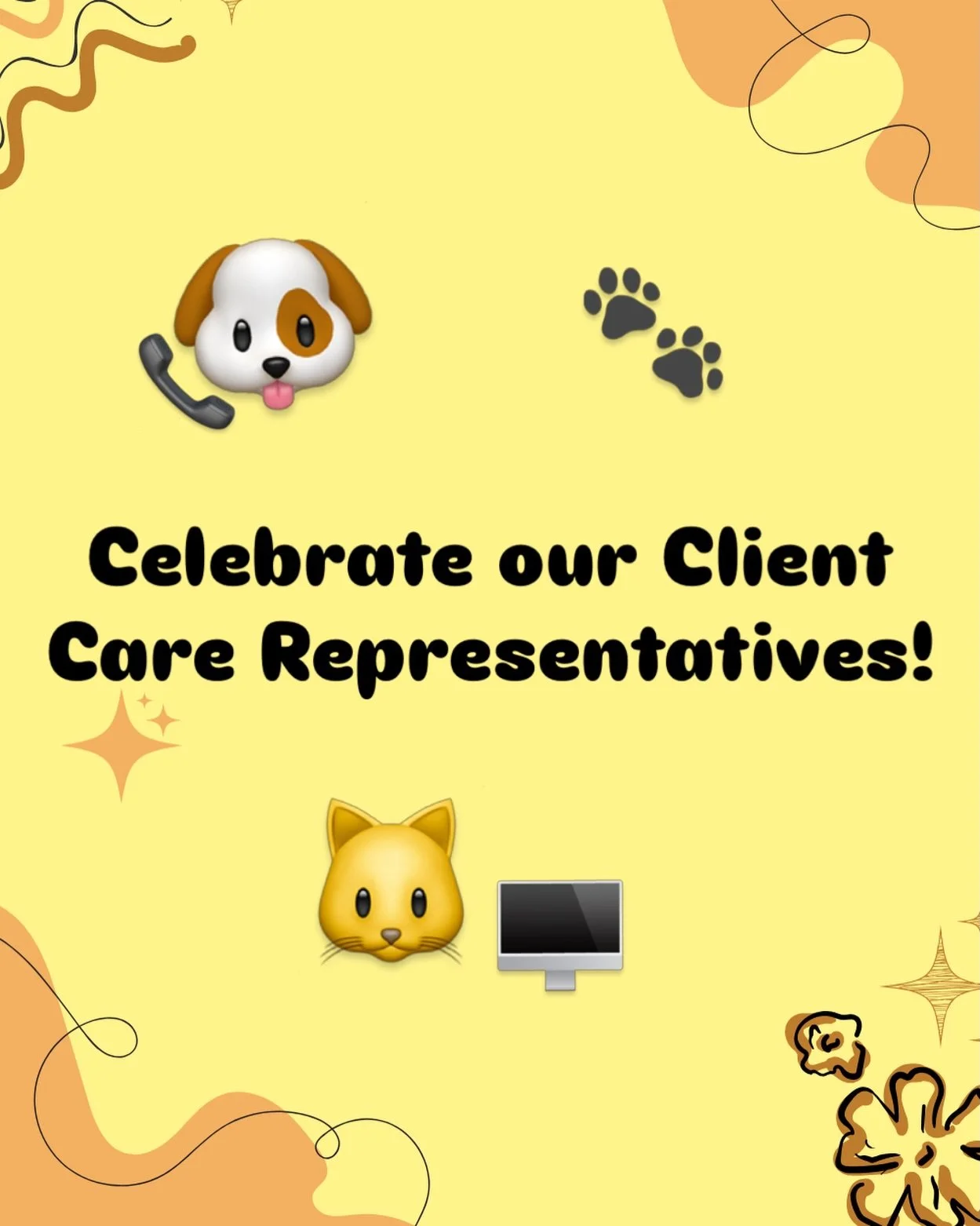 Celebrate our Client Care Representatives!